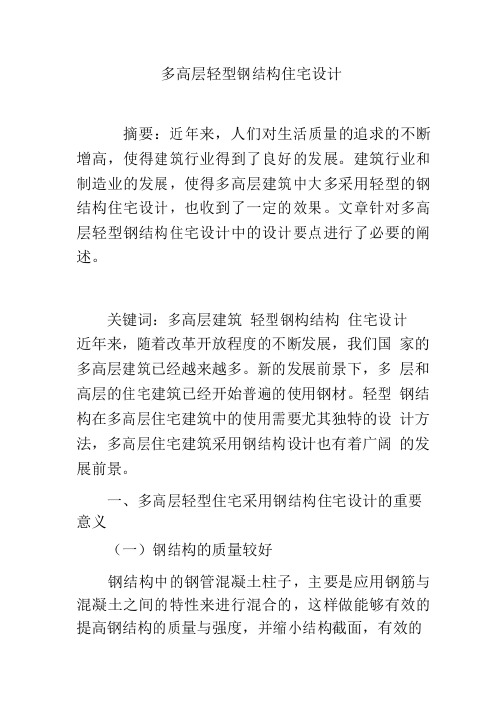 多高层轻型钢结构住宅设计

摘要：近年来，人们对生活质量的追求的不断增高，使得建筑行业得到了良好的发展。建筑行业和制造业的发展，使得多高层建筑中大多采用轻型的钢结构住宅设计，也收到了一定的效果。文章针对多高层轻型钢结构住宅设计中的设计要点进行了必要的阐述。

关键词：多高层建筑 轻型钢构结构 住宅设计
近年来，随着改革开放程度的不断发展，我们国 家的多高层建筑已经越来越多。新的发展前景下，多 层和高层的住宅建筑已经开始普遍的使用钢材。轻型 钢结构在多高层住宅建筑中的使用需要尤其独特的设 计方法，多高层住宅建筑采用钢结构设计也有着广阔 的发展前景。

一、多高层轻型住宅采用钢结构住宅设计的重要意义

（一）钢结构的质量较好

钢结构中的钢管混凝土柱子，主要是应用钢筋与混凝土之间的特性来进行混合的，这样做能够有效的提高钢结构的质量与强度，并缩小结构截面，有效的